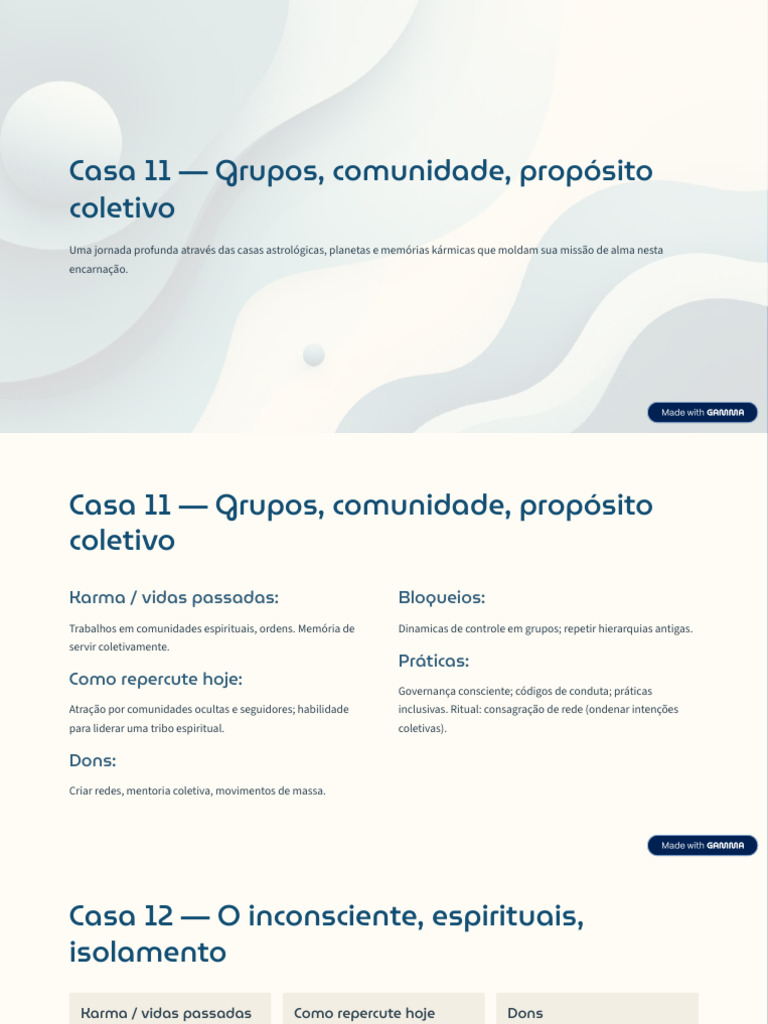 Casa 11 — Grupos, comunidade, propósito coletivo

Uma jornada profunda através das casas astrológicas, planetas e memórias kármicas que moldam sua missão de alma nesta encarnação.

Made with GAMMA

Casa 11 — Grupos, comunidade, propósito coletivo

Karma / vidas passadas:

Trabalhos em comunidades espirituais, ordens. Memória de servir coletivamente.

Como repercute hoje:

Atração por comunidades ocultas e seguidores; habilidade para liderar uma tribo espiritual.

Dons:

Criar redes, mentoria coletiva, movimentos de massa.

Bloqueios:

Dinamicas de controle em grupos; repetir hierarquias antigas.

Práticas:

Governança consciente; códigos de conduta; práticas inclusivas. Ritual: consagração de rede (ondenar intenções coletivas).

Made with GAMMA

Casa 12 — O inconsciente, espirituais, isolamento

Karma / vidas passadas

Como repercute hoje

Dons